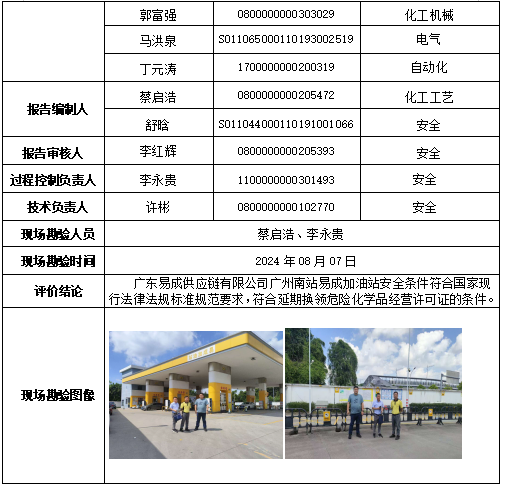 |  | 郭富强 | 0800000000303029 | 化工机械 |
|---|---|---|---|
|  | 马洪泉 | S011065000110193002519 | 电气 |
|  | 丁元涛 | 1700000000200319 | 自动化 |
| 报告编制人 | 蔡启浩 | 0800000000205472 | 化工工艺 |
|  | 舒晗 | S011044000110191001066 | 安全 |
| 报告审核人 | 李红辉 | 0800000000205393 | 安全 |
| 过程控制负责人 | 李永贵 | 1100000000301493 | 安全 |
| 技术负责人 | 许彬 | 0800000000102770 | 安全 |
| 现场勘验人员 | 蔡启浩、李永贵 | | |
| 现场勘验时间 | 2024 年 08 月 07 日 | | |
| 评价结论 | 广东易成供应链有限公司广州南站易成加油站安全条件符合国家现行法律法规标准规范要求，符合延期换领危险化学品经营许可证的条件。 | | |
| 现场勘验图像 | | | |